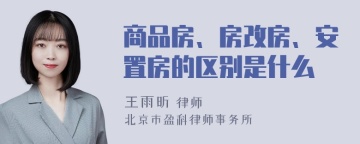 商品房、房改房、安置房的区别是什么

王雨昕 律师
北京市盈科律师事务所